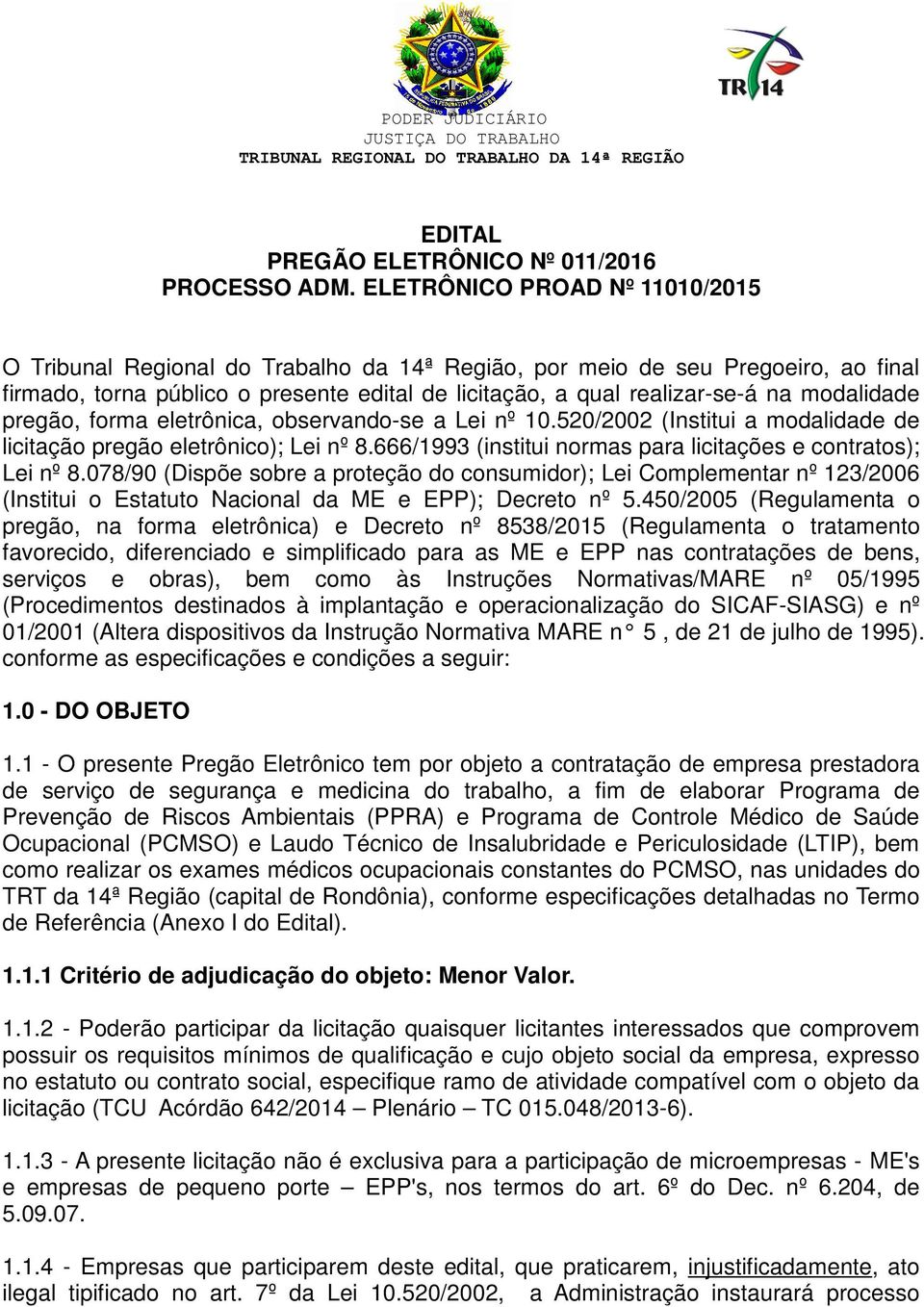 TR 14

PODER JUDICIÁRIO
JUSTIÇA DO TRABALHO
TRIBUNAL REGIONAL DO TRABALHO DA 14ª REGIÃO

EDITAL
PREGÃO ELETRÔNICO Nº 011/2016
PROCESSO ADM. ELETRÔNICO PROAD Nº 11010/2015

O Tribunal Regional do Trabalho da 14ª Região, por meio de seu Pregoeiro, ao final firmado, torna público o presente edital de licitação, a qual realizar-se-á na modalidade pregão, forma eletrônica, observando-se a Lei nº 10.520/2002 (Institui a modalidade de licitação pregão eletrônico); Lei nº 8.666/1993 (institui normas para licitações e contratos); Lei nº 8.078/90 (Dispõe sobre a proteção do consumidor); Lei Complementar nº 123/2006 (Institui o Estatuto Nacional da ME e EPP); Decreto nº 5.450/2005 (Regulamenta o pregão, na forma eletrônica) e Decreto nº 8538/2015 (Regulamenta o tratamento favorecido, diferenciado e simplificado para as ME e EPP nas contratações de bens, serviços e obras), bem como às Instruções Normativas/MARE nº 05/1995 (Procedimentos destinados à implantação e operacionalização do SICAF-SIASG) e nº 01/2001 (Altera dispositivos da Instrução Normativa MARE n° 5 , de 21 de julho de 1995). conforme as especificações e condições a seguir:

1.0 - DO OBJETO

1.1 - O presente Pregão Eletrônico tem por objeto a contratação de empresa prestadora de serviço de segurança e medicina do trabalho, a fim de elaborar Programa de Prevenção de Riscos Ambientais (PPRA) e Programa de Controle Médico de Saúde Ocupacional (PCMSO) e Laudo Técnico de Insalubridade e Periculosidade (LTIP), bem como realizar os exames médicos ocupacionais constantes do PCMSO, nas unidades do TRT da 14ª Região (capital de Rondônia), conforme especificações detalhadas no Termo de Referência (Anexo I do Edital).

1.1.1 Critério de adjudicação do objeto: Menor Valor.

1.1.2 - Poderão participar da licitação quaisquer licitantes interessados que comprovem possuir os requisitos mínimos de qualificação e cujo objeto social da empresa, expresso no estatuto ou contrato social, especifique ramo de atividade compatível com o objeto da licitação (TCU Acórdão 642/2014 – Plenário – TC 015.048/2013-6).

1.1.3 - A presente licitação não é exclusiva para a participação de microempresas - ME's e empresas de pequeno porte – EPP's, nos termos do art. 6º do Dec. nº 6.204, de 5.09.07.

1.1.4 - Empresas que participarem deste edital, que praticarem, injustificadamente, ato ilegal tipificado no art. 7º da Lei 10.520/2002, a Administração instaurará processo